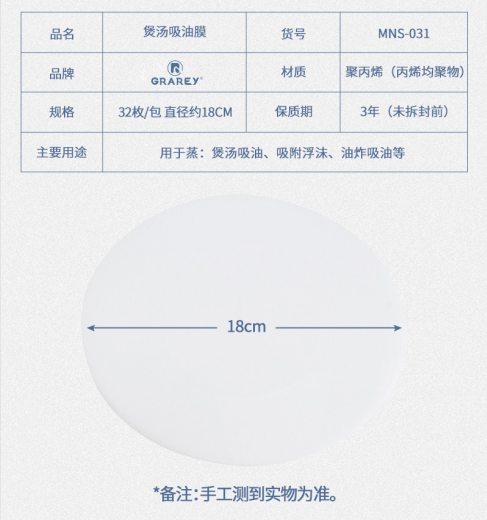 | 品名 | 煲汤吸油膜 | 货号 | MNS-031 |
|---|---|---|---|
| 品牌 | GRAREY® | 材质 | 聚丙烯（丙烯均聚物） |
| 规格 | 32枚/包 直径约18CM | 保质期 | 3年（未拆封前） |
| 主要用途 | 用于蒸：煲汤吸油、吸附浮沫、油炸吸油等 | | |

18cm

*备注:手工测到实物为准。